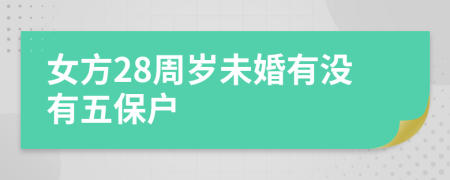 女方28周岁未婚有没有五保户